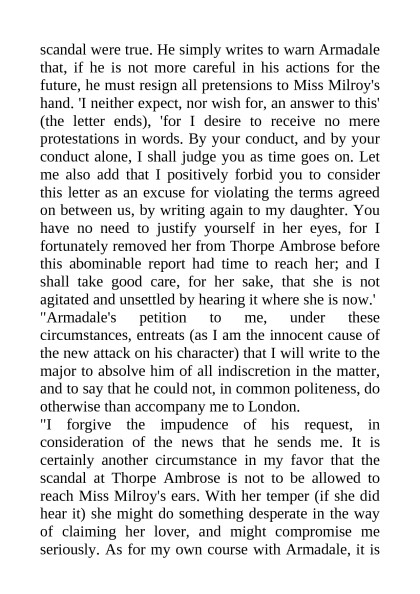 scandal were true. He simply writes to warn Armadale that, if he is not more careful in his actions for the future, he must resign all pretensions to Miss Milroy's hand. 'I neither expect, nor wish for, an answer to this' (the letter ends), 'for I desire to receive no mere protestations in words. By your conduct, and by your conduct alone, I shall judge you as time goes on. Let me also add that I positively forbid you to consider this letter as an excuse for violating the terms agreed on between us, by writing again to my daughter. You have no need to justify yourself in her eyes, for I fortunately removed her from Thorpe Ambrose before this abominable report had time to reach her; and I shall take good care, for her sake, that she is not agitated and unsettled by hearing it where she is now.'

"Armadale's petition to me, under these circumstances, entreats (as I am the innocent cause of the new attack on his character) that I will write to the major to absolve him of all indiscretion in the matter, and to say that he could not, in common politeness, do otherwise than accompany me to London.

"I forgive the impudence of his request, in consideration of the news that he sends me. It is certainly another circumstance in my favor that the scandal at Thorpe Ambrose is not to be allowed to reach Miss Milroy's ears. With her temper (if she did hear it) she might do something desperate in the way of claiming her lover, and might compromise me seriously. As for my own course with Armadale, it is